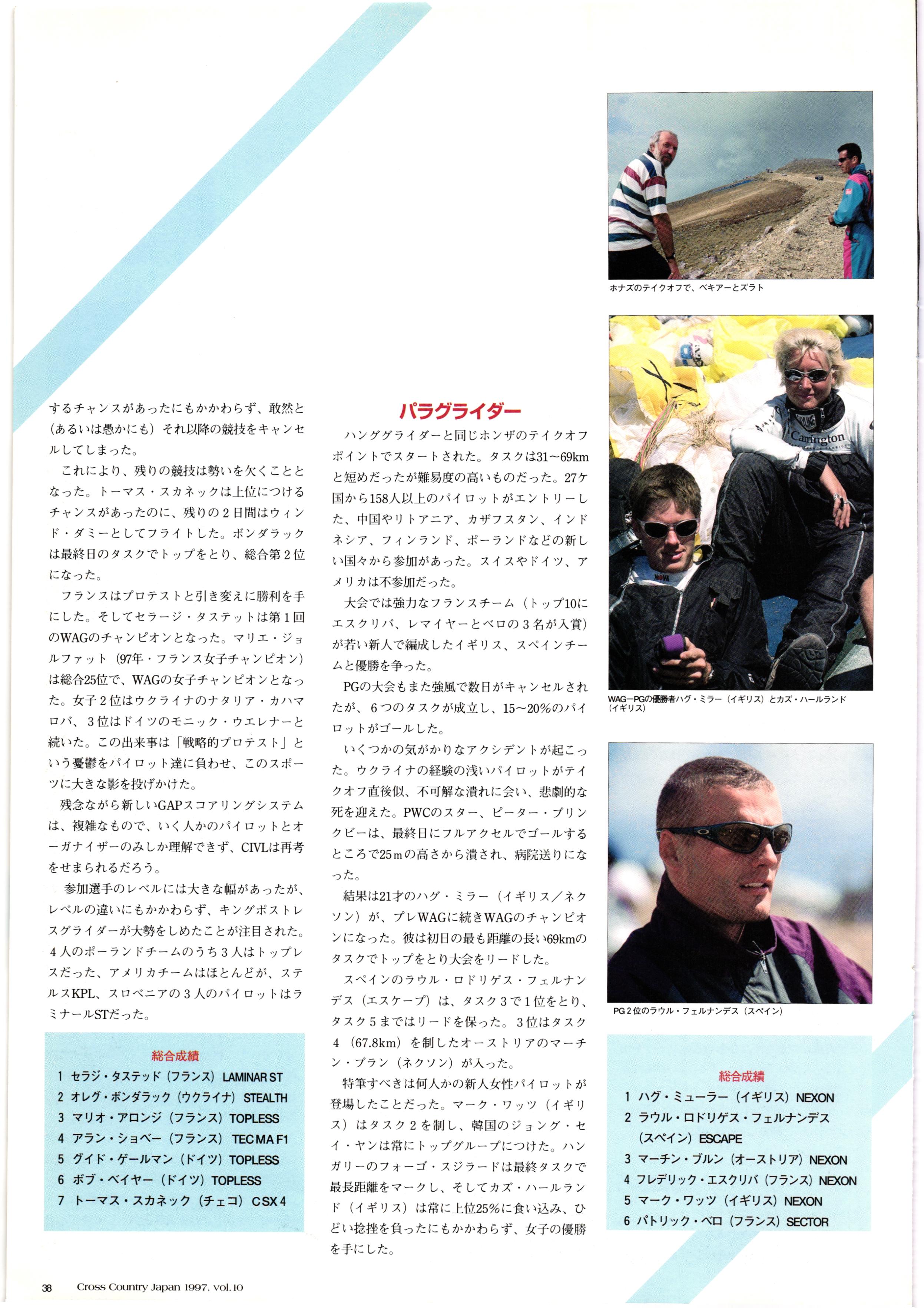 するチャンスがあったにもかかわらず、敢然と（あるいは愚かにも）それ以降の競技をキャンセルしてしまった。

これにより、残りの競技は勢いを欠くこととなった。トーマス・スカネックは上位につけるチャンスがあったのに、残りの２日間はウィンド・ダミーとしてフライトした。ボンダラックは最終日のタスクでトップをとり、総合第２位になった。

フランスはプロテストと引き変えに勝利を手にした。そしてセラージ・タステットは第１回のWAGのチャンピオンとなった。マリエ・ジョルファット（97年・フランス女子チャンピオン）は総合25位で、WAGの女子チャンピオンとなった。女子２位はウクライナのナタリア・カハマロバ、３位はドイツのモニック・ウエレナーと続いた。この出来事は「戦略的プロテスト」という憂鬱をパイロット達に負わせ、このスポーツに大きな影を投げかけた。

残念ながら新しいGAPスコアリングシステムは、複雑なもので、いく人かのパイロットとオーガナイザーのみしか理解できず、CIVLは再考をせまられるだろう。

参加選手のレベルには大きな幅があったが、レベルの違いにもかかわらず、キングポストレスグライダーが大勢をしめたことが注目された。４人のポーランドチームのうち３人はトップレスだった、アメリカチームはほとんどが、ステルスKPL、スロベニアの３人のパイロットはラミナールSTだった。

総合成績
1 セラジ・タステッド（フランス）LAMINAR ST
2 オレグ・ボンダラック（ウクライナ）STEALTH
3 マリオ・アロンジ（フランス）TOPLESS
4 アラン・ショベー（フランス）TEC MA F1
5 グイド・ゲールマン（ドイツ）TOPLESS
6 ボブ・ベイヤー（ドイツ）TOPLESS
7 トーマス・スカネック（チェコ）CSX 4

パラグライダー

ハンググライダーと同じホンザのテイクオフポイントでスタートされた。タスクは31〜69kmと短めだったが難易度の高いものだった。27ケ国から158人以上のパイロットがエントリーした、中国やリトアニア、カザフスタン、インドネシア、フィンランド、ポーランドなどの新しい国々から参加があった。スイスやドイツ、アメリカは不参加だった。

大会では強力なフランスチーム（トップ10にエスクリバ、レマイヤーとベロの３名が入賞）が若い新人で編成したイギリス、スペインチームと優勝を争った。

PGの大会もまた強風で数日がキャンセルされたが、６つのタスクが成立し、15〜20%のパイロットがゴールした。

いくつかの気がかりなアクシデントが起こった。ウクライナの経験の浅いパイロットがテイクオフ直後似、不可解な潰れに会い、悲劇的な死を迎えた。PWCのスター、ピーター・ブリンクビーは、最終日にフルアクセルでゴールするところで25ｍの高さから潰され、病院送りになった。

結果は21才のハグ・ミラー（イギリス／ネクソン）が、プレWAGに続きWAGのチャンピオンになった。彼は初日の最も距離の長い69kmのタスクでトップをとり大会をリードした。

スペインのラウル・ロドリゲス・フェルナンデス（エスケープ）は、タスク３で１位をとり、タスク５まではリードを保った。３位はタスク４（67.8km）を制したオーストリアのマーチン・ブラン（ネクソン）が入った。

特筆すべきは何人かの新人女性パイロットが登場したことだった。マーク・ワッツ（イギリス）はタスク２を制し、韓国のジョング・セイ・ヤンは常にトップグループにつけた。ハンガリーのフォーゴ・スジラードは最終タスクで最長距離をマークし、そしてカズ・ハールランド（イギリス）は常に上位25%に食い込み、ひどい捻挫を負ったにもかかわらず、女子の優勝を手にした。

ホナズのテイクオフで、ベキアーとズラト

WAG—PGの優勝者ハグ・ミラー（イギリス）とカズ・ハールランド（イギリス）

PG２位のラウル・フェルナンデス（スペイン）

総合成績
1 ハグ・ミューラー（イギリス）NEXON
2 ラウル・ロドリゲス・フェルナンデス（スペイン）ESCAPE
3 マーチン・ブルン（オーストリア）NEXON
4 フレデリック・エスクリバ（フランス）NEXON
5 マーク・ワッツ（イギリス）NEXON
6 パトリック・ベロ（フランス）SECTOR

38 Cross Country Japan 1997. vol.10